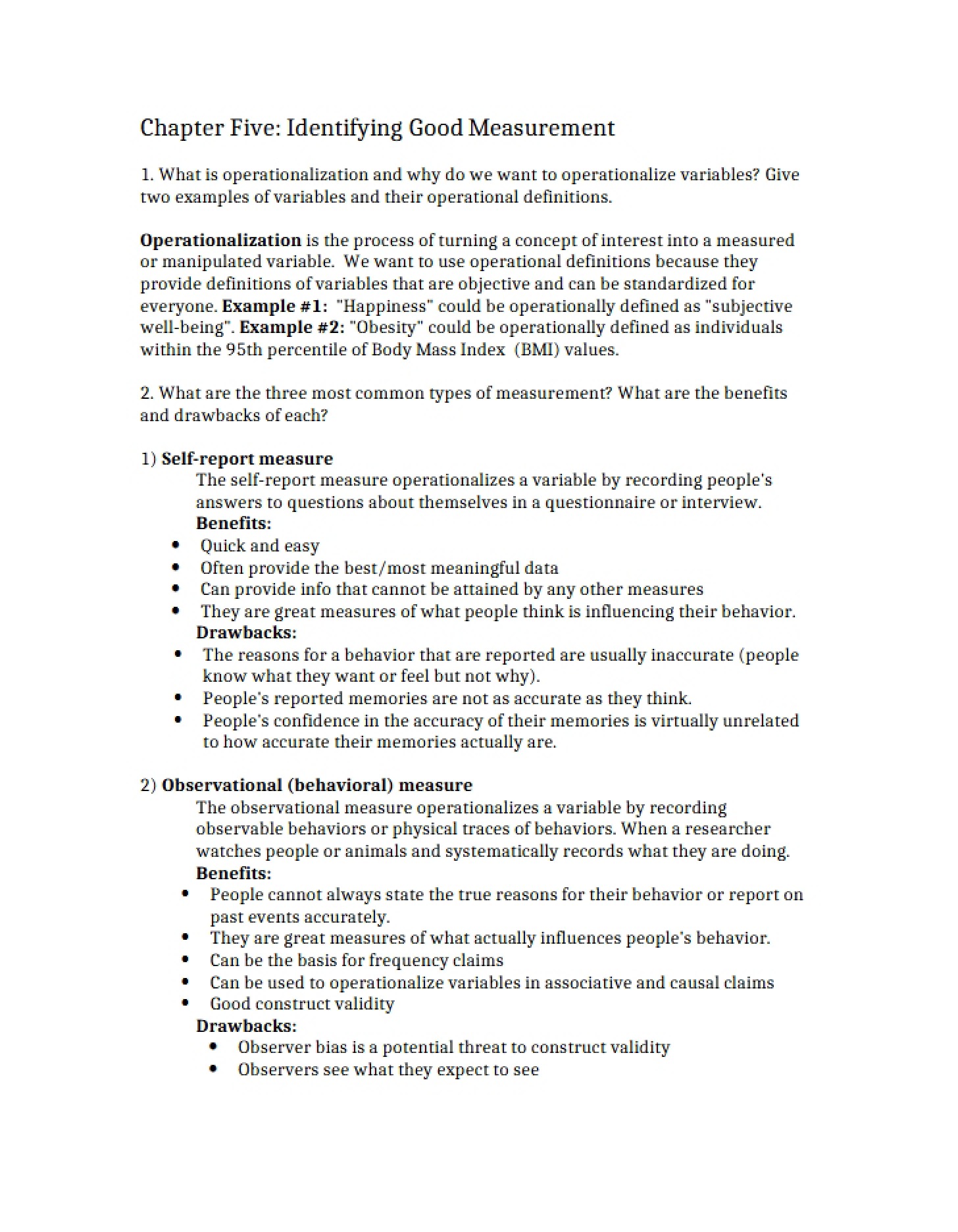 Chapter Five: Identifying Good Measurement

1. What is operationalization and why do we want to operationalize variables? Give two examples of variables and their operational definitions.

Operationalization is the process of turning a concept of interest into a measured or manipulated variable. We want to use operational definitions because they provide definitions of variables that are objective and can be standardized for everyone. Example #1: "Happiness" could be operationally defined as "subjective well-being". Example #2: "Obesity" could be operationally defined as individuals within the 95th percentile of Body Mass Index (BMI) values.

2. What are the three most common types of measurement? What are the benefits and drawbacks of each?

1) Self-report measure

The self-report measure operationalizes a variable by recording people's answers to questions about themselves in a questionnaire or interview.

Benefits:

• Quick and easy
• Often provide the best/most meaningful data
• Can provide info that cannot be attained by any other measures
• They are great measures of what people think is influencing their behavior.

Drawbacks:

• The reasons for a behavior that are reported are usually inaccurate (people know what they want or feel but not why).
• People's reported memories are not as accurate as they think.
• People's confidence in the accuracy of their memories is virtually unrelated to how accurate their memories actually are.

2) Observational (behavioral) measure

The observational measure operationalizes a variable by recording observable behaviors or physical traces of behaviors. When a researcher watches people or animals and systematically records what they are doing.

Benefits:

• People cannot always state the true reasons for their behavior or report on past events accurately.
• They are great measures of what actually influences people's behavior.
• Can be the basis for frequency claims
• Can be used to operationalize variables in associative and causal claims
• Good construct validity

Drawbacks:

• Observer bias is a potential threat to construct validity
• Observers see what they expect to see